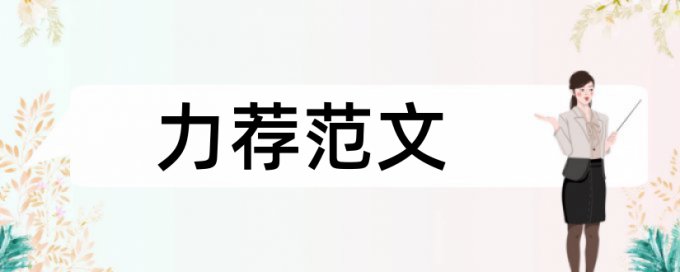 力荐范文